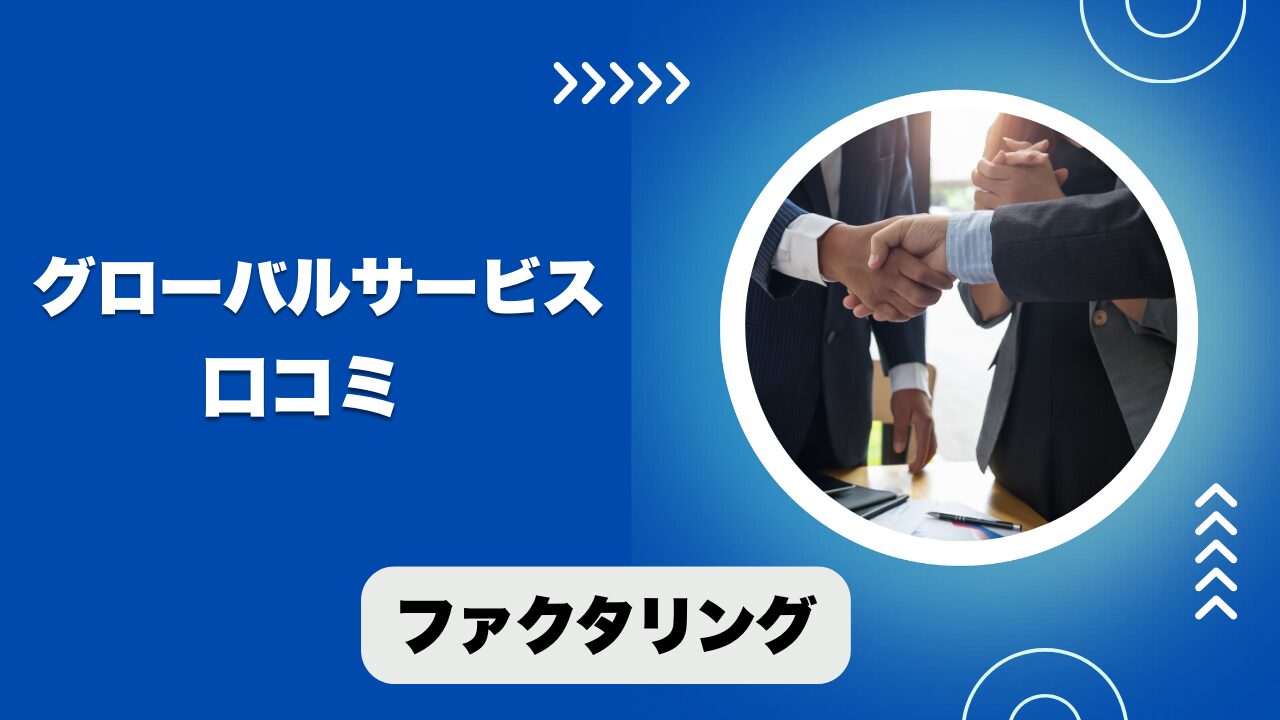 グローバルサービス
口コミ

ファクタリング